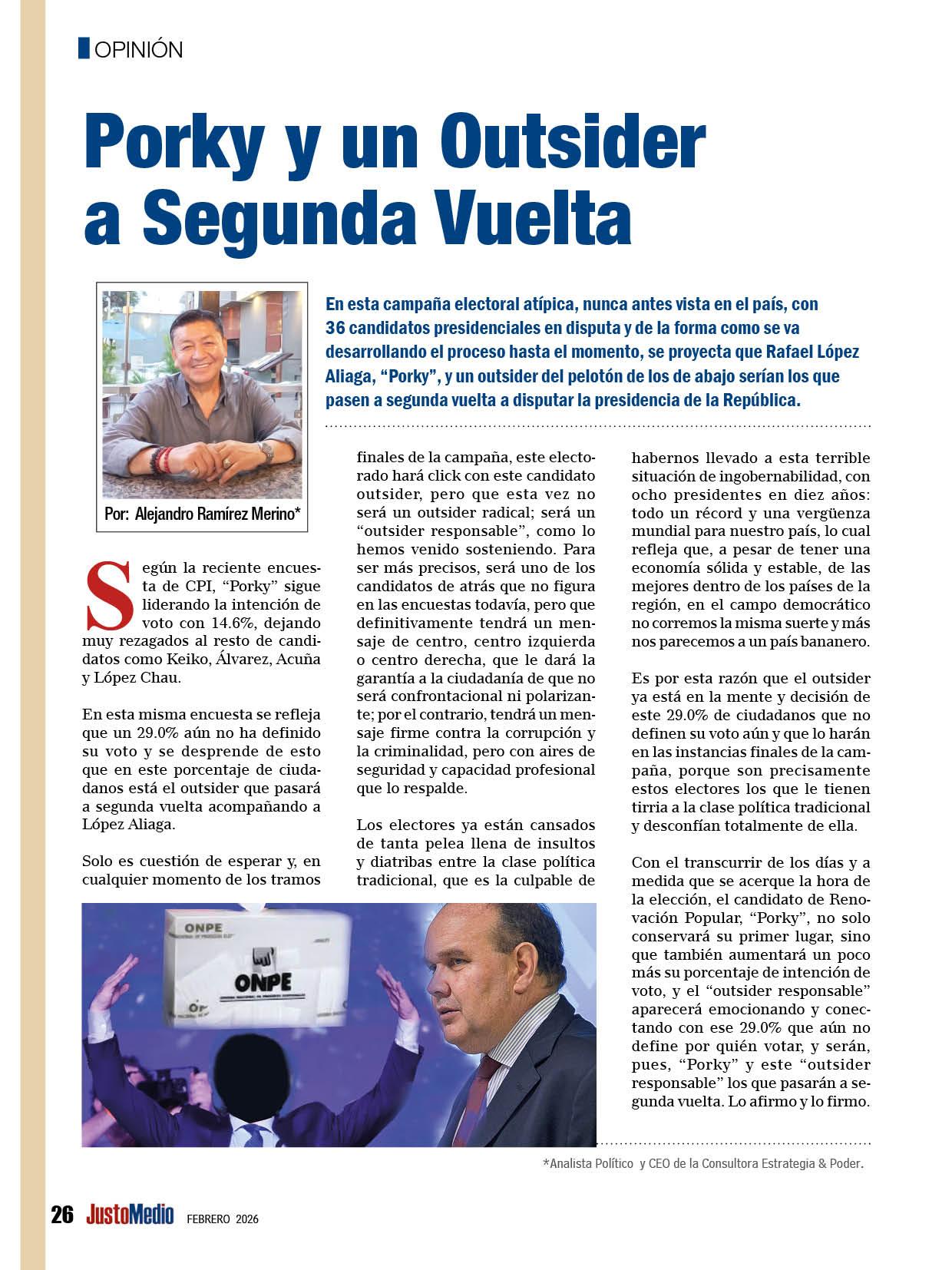 OPINIÓN

Porky y un Outsider a Segunda Vuelta

Por: Alejandro Ramírez Merino*

En esta campaña electoral atípica, nunca antes vista en el país, con 36 candidatos presidenciales en disputa y de la forma como se va desarrollando el proceso hasta el momento, se proyecta que Rafael López Aliaga, "Porky", y un outsider del pelotón de los de abajo serían los que pasen a segunda vuelta a disputar la presidencia de la República.

Según la reciente encuesta de CPI, "Porky" sigue liderando la intención de voto con 14.6%, dejando muy rezagados al resto de candidatos como Keiko, Álvarez, Acuña y López Chau.

En esta misma encuesta se refleja que un 29.0% aún no ha definido su voto y se desprende de esto que en este porcentaje de ciudadanos está el outsider que pasará a segunda vuelta acompañando a López Aliaga.

Solo es cuestión de esperar y, en cualquier momento de los tramos finales de la campaña, este electorado hará click con este candidato outsider, pero que esta vez no será un outsider radical; será un "outsider responsable", como lo hemos venido sosteniendo. Para ser más precisos, será uno de los candidatos de atrás que no figura en las encuestas todavía, pero que definitivamente tendrá un mensaje de centro, centro izquierda o centro derecha, que le dará la garantía a la ciudadanía de que no será confrontacional ni polarizante; por el contrario, tendrá un mensaje firme contra la corrupción y la criminalidad, pero con aires de seguridad y capacidad profesional que lo respalde.

Los electores ya están cansados de tanta pelea llena de insultos y diatribas entre la clase política tradicional, que es la culpable de habernos llevado a esta terrible situación de ingobernabilidad, con ocho presidentes en diez años: todo un récord y una vergüenza mundial para nuestro país, lo cual refleja que, a pesar de tener una economía sólida y estable, de las mejores dentro de los países de la región, en el campo democrático no corremos la misma suerte y más nos parecemos a un país bananero.

Es por esta razón que el outsider ya está en la mente y decisión de este 29.0% de ciudadanos que no definen su voto aún y que lo harán en las instancias finales de la campaña, porque son precisamente estos electores los que le tienen tirria a la clase política tradicional y desconfían totalmente de ella.

Con el transcurrir de los días y a medida que se acerque la hora de la elección, el candidato de Renovación Popular, "Porky", no solo conservará su primer lugar, sino que también aumentará un poco más su porcentaje de intención de voto, y el "outsider responsable" aparecerá emocionando y conectando con ese 29.0% que aún no define por quién votar, y serán, pues, "Porky" y este "outsider responsable" los que pasarán a segunda vuelta. Lo afirmo y lo firmo.

ONPE
ONPE

*Analista Político y CEO de la Consultora Estrategia & Poder.

26 JustoMedio FEBRERO 2026